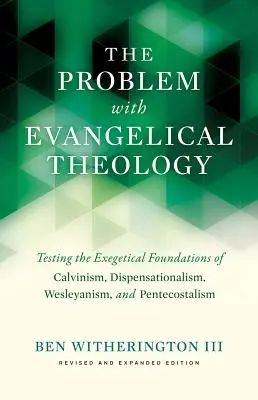 THE PROBLEM with EVANGELICAL THEOLOGY

Testing the Exegetical Foundations of Calvinism, Dispensationalism, Wesleyanism, and Pentecostalism

BEN WITHERINGTON III

REVISED AND EXPANDED EDITION